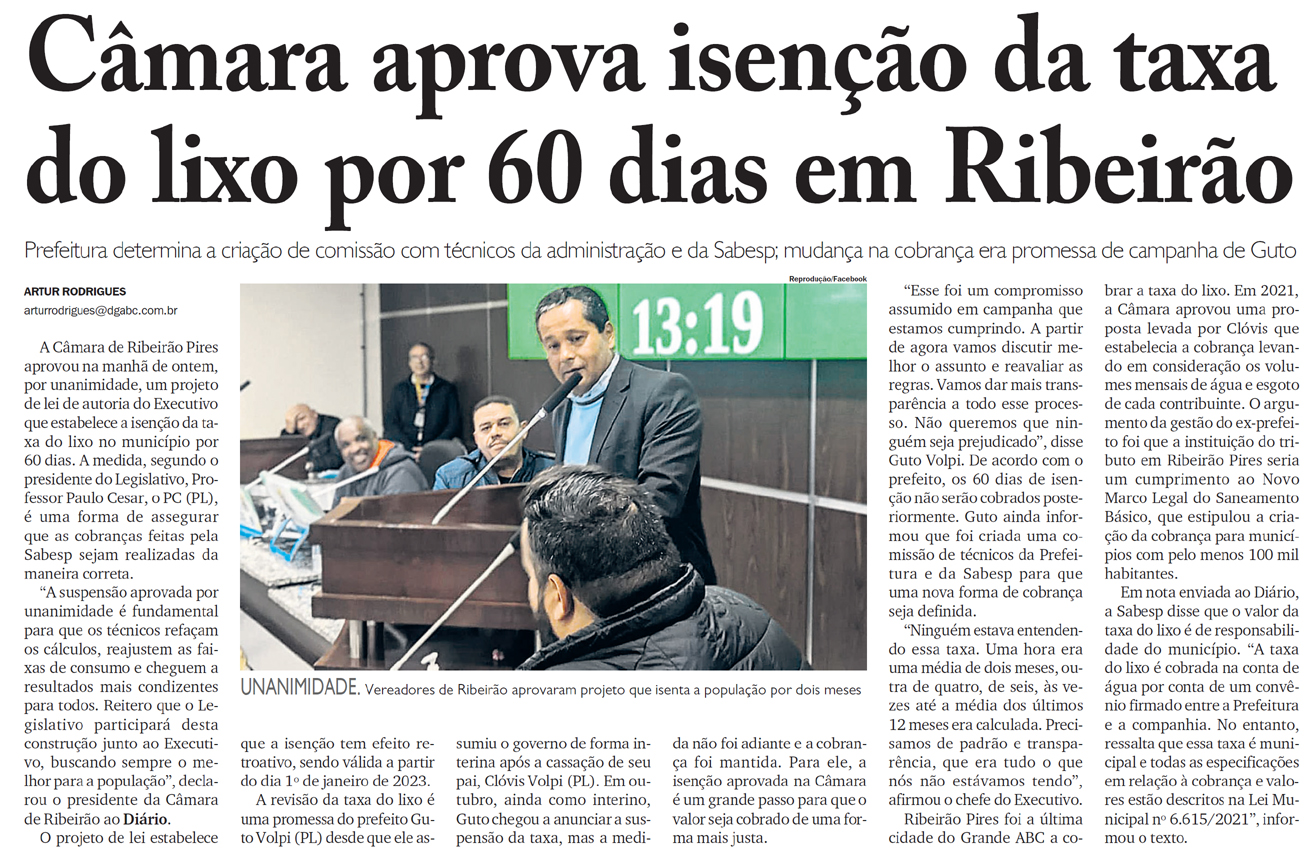 Câmara aprova isenção da taxa do lixo por 60 dias em Ribeirão

Prefeitura determina a criação de comissão com técnicos da administração e da Sabesp; mudança na cobrança era promessa de campanha de Guto

ARTUR RODRIGUES
arturrodrigues@dgabc.com.br

A Câmara de Ribeirão Pires aprovou na manhã de ontem, por unanimidade, um projeto de lei de autoria do Executivo que estabelece a isenção da taxa do lixo no município por 60 dias. A medida, segundo o presidente do Legislativo, Professor Paulo Cesar, o PC (PL), é uma forma de assegurar que as cobranças feitas pela Sabesp sejam realizadas da maneira correta.

"A suspensão aprovada por unanimidade é fundamental para que os técnicos refaçam os cálculos, reajustem as faixas de consumo e cheguem a resultados mais condizentes para todos. Reitero que o Legislativo participará desta construção junto ao Executivo, buscando sempre o melhor para a população", declarou o presidente da Câmara de Ribeirão ao Diário.

O projeto de lei estabelece que a isenção tem efeito retroativo, sendo válida a partir do dia 1º de janeiro de 2023.

A revisão da taxa do lixo é uma promessa do prefeito Guto Volpi (PL) desde que ele assumiu o governo de forma interina após a cassação de seu pai, Clóvis Volpi (PL). Em outubro, ainda como interino, Guto chegou a anunciar a suspensão da taxa, mas a medida não foi adiante e a cobrança foi mantida. Para ele, a isenção aprovada na Câmara é um grande passo para que o valor seja cobrado de uma forma mais justa.

Reprodução/Facebook

13:19

UNANIMIDADE. Vereadores de Ribeirão aprovaram projeto que isenta a população por dois meses

"Esse foi um compromisso assumido em campanha que estamos cumprindo. A partir de agora vamos discutir melhor o assunto e reavaliar as regras. Vamos dar mais transparência a todo esse processo. Não queremos que ninguém seja prejudicado", disse Guto Volpi. De acordo com o prefeito, os 60 dias de isenção não serão cobrados posteriormente. Guto ainda informou que foi criada uma comissão de técnicos da Prefeitura e da Sabesp para que uma nova forma de cobrança seja definida.

"Ninguém estava entendendo essa taxa. Uma hora era uma média de dois meses, outra de quatro, de seis, às vezes até a média dos últimos 12 meses era calculada. Precisamos de padrão e transparência, que era tudo o que nós não estávamos tendo", afirmou o chefe do Executivo.

Ribeirão Pires foi a última cidade do Grande ABC a cobrar a taxa do lixo. Em 2021, a Câmara aprovou uma proposta levada por Clóvis que estabelecia a cobrança levando em consideração os volumes mensais de água e esgoto de cada contribuinte. O argumento da gestão do ex-prefeito foi que a instituição do tributo em Ribeirão Pires seria um cumprimento ao Novo Marco Legal do Saneamento Básico, que estipulou a criação da cobrança para municípios com pelo menos 100 mil habitantes.

Em nota enviada ao Diário, a Sabesp disse que o valor da taxa do lixo é de responsabilidade do município. "A taxa do lixo é cobrada na conta de água por conta de um convênio firmado entre a Prefeitura e a companhia. No entanto, ressalta que essa taxa é municipal e todas as especificações em relação à cobrança e valores estão descritos na Lei Municipal nº 6.615/2021", informou o texto.